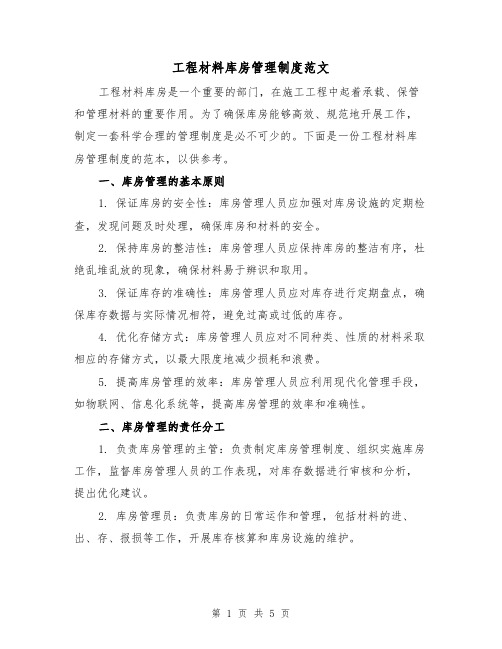 工程材料库房管理制度范文

工程材料库房是一个重要的部门，在施工工程中起着承载、保管和管理材料的重要作用。为了确保库房能够高效、规范地开展工作，制定一套科学合理的管理制度是必不可少的。下面是一份工程材料库房管理制度的范本，以供参考。

一、库房管理的基本原则

1. 保证库房的安全性：库房管理人员应加强对库房设施的定期检查，发现问题及时处理，确保库房和材料的安全。

2. 保持库房的整洁性：库房管理人员应保持库房的整洁有序，杜绝乱堆乱放的现象，确保材料易于辨识和取用。

3. 保证库存的准确性：库房管理人员应对库存进行定期盘点，确保库存数据与实际情况相符，避免过高或过低的库存。

4. 优化存储方式：库房管理人员应对不同种类、性质的材料采取相应的存储方式，以最大限度地减少损耗和浪费。

5. 提高库房管理的效率：库房管理人员应利用现代化管理手段，如物联网、信息化系统等，提高库房管理的效率和准确性。

二、库房管理的责任分工

1. 负责库房管理的主管：负责制定库房管理制度、组织实施库房工作，监督库房管理人员的工作表现，对库存数据进行审核和分析，提出优化建议。

2. 库房管理员：负责库房的日常运作和管理，包括材料的进、出、存、报损等工作，开展库存核算和库房设施的维护。

第 1 页 共 5 页